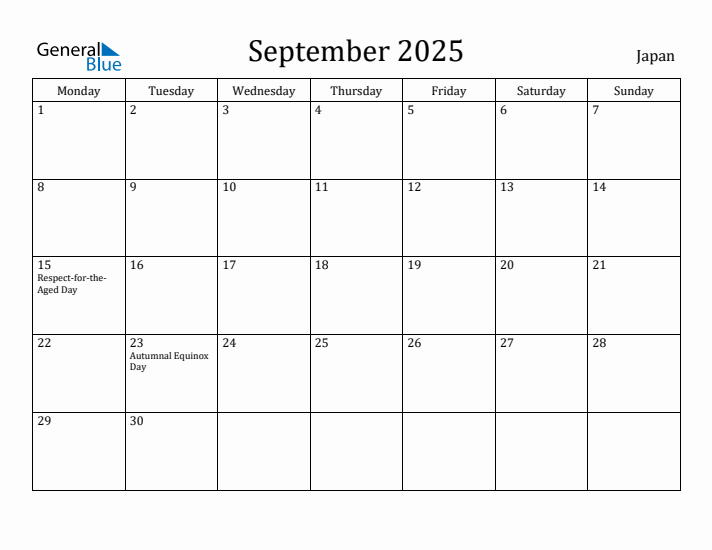 General Blue

September 2025

Japan

| Monday | Tuesday | Wednesday | Thursday | Friday | Saturday | Sunday |
|---|---|---|---|---|---|---|
| 1 | 2 | 3 | 4 | 5 | 6 | 7 |
| 8 | 9 | 10 | 11 | 12 | 13 | 14 |
| 15 Respect-for-the-Aged Day | 16 | 17 | 18 | 19 | 20 | 21 |
| 22 | 23 Autumnal Equinox Day | 24 | 25 | 26 | 27 | 28 |
| 29 | 30 | | | | | |